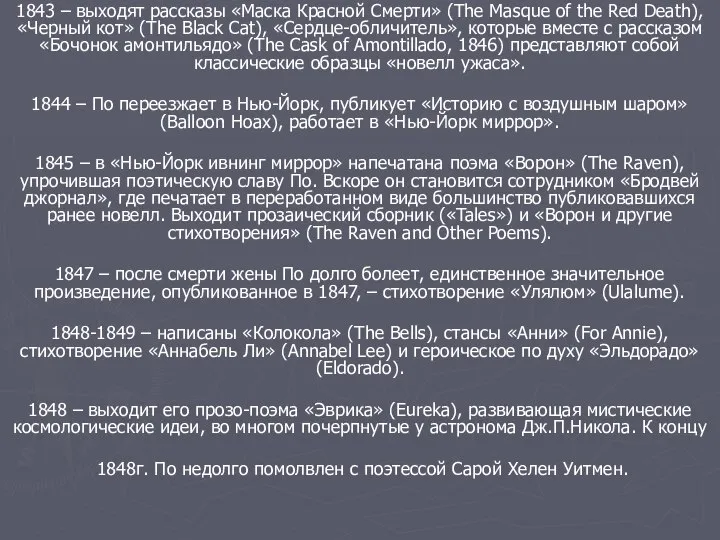 1843 – выходят рассказы «Маска Красной Смерти» (The Masque of the Red Death), «Черный кот» (The Black Cat), «Сердце-обличитель», которые вместе с рассказом «Бочонок амонтильядо» (The Cask of Amontillado, 1846) представляют собой классические образцы «новелл ужаса».

1844 – По переезжает в Нью-Йорк, публикует «Историю с воздушным шаром» (Balloon Hoax), работает в «Нью-Йорк миррор».

1845 – в «Нью-Йорк ивнинг миррор» напечатана поэма «Ворон» (The Raven), упрочившая поэтическую славу По. Вскоре он становится сотрудником «Бродвей джорнал», где печатает в переработанном виде большинство публиковавшихся ранее новелл. Выходит прозаический сборник («Tales») и «Ворон и другие стихотворения» (The Raven and Other Poems).

1847 – после смерти жены По долго болеет, единственное значительное произведение, опубликованное в 1847, – стихотворение «Улялюм» (Ulalume).

1848-1849 – написаны «Колокола» (The Bells), стансы «Анни» (For Annie), стихотворение «Аннабель Ли» (Annabel Lee) и героическое по духу «Эльдорадо» (Eldorado).

1848 – выходит его прозо-поэма «Эврика» (Eureka), развивающая мистические космологические идеи, во многом почерпнутые у астронома Дж.П.Никола. К концу

1848г. По недолго помолвлен с поэтессой Сарой Хелен Уитмен.